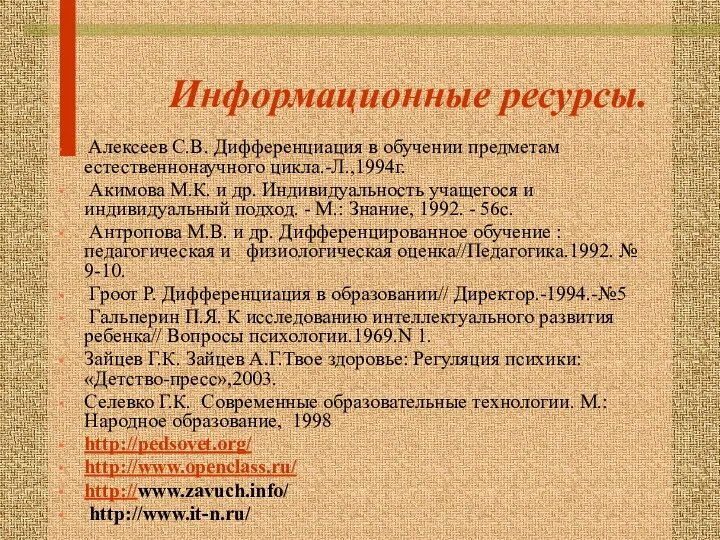 Информационные ресурсы.

Алексеев С.В. Дифференциация в обучении предметам естественнонаучного цикла.-Л.,1994г.

Акимова М.К. и др. Индивидуальность учащегося и индивидуальный подход. - М.: Знание, 1992. - 56с.

Антропова М.В. и др. Дифференцированное обучение : педагогическая и физиологическая оценка//Педагогика.1992. № 9-10.

Гроот Р. Дифференциация в образовании// Директор.-1994.-№5

Гальперин П.Я. К исследованию интеллектуального развития ребенка// Вопросы психологии.1969.N 1.

Зайцев Г.К. Зайцев А.Г.Твое здоровье: Регуляция психики: «Детство-пресс»,2003.

Селевко Г.К. Современные образовательные технологии. М.: Народное образование, 1998

http://pedsovet.org/

http://www.openclass.ru/

http://www.zavuch.info/

http://www.it-n.ru/